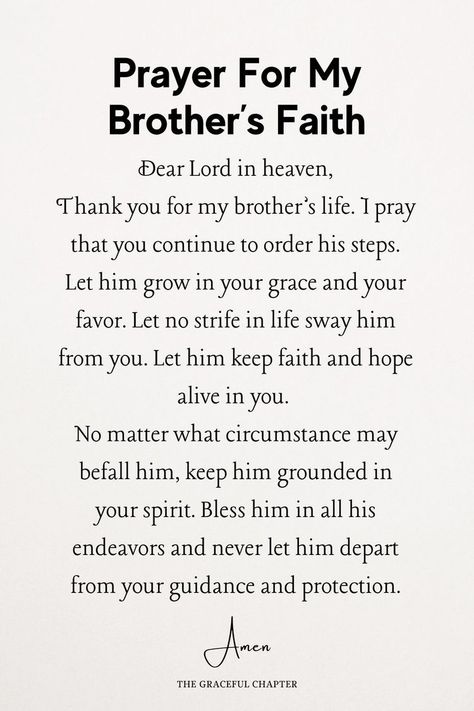 Prayer For My Brother's Faith

Dear Lord in heaven,
Thank you for my brother's life. I pray that you continue to order his steps. Let him grow in your grace and your favor. Let no strife in life sway him from you. Let him keep faith and hope alive in you.
No matter what circumstance may befall him, keep him grounded in your spirit. Bless him in all his endeavors and never let him depart from your guidance and protection.

Amen

THE GRACEFUL CHAPTER